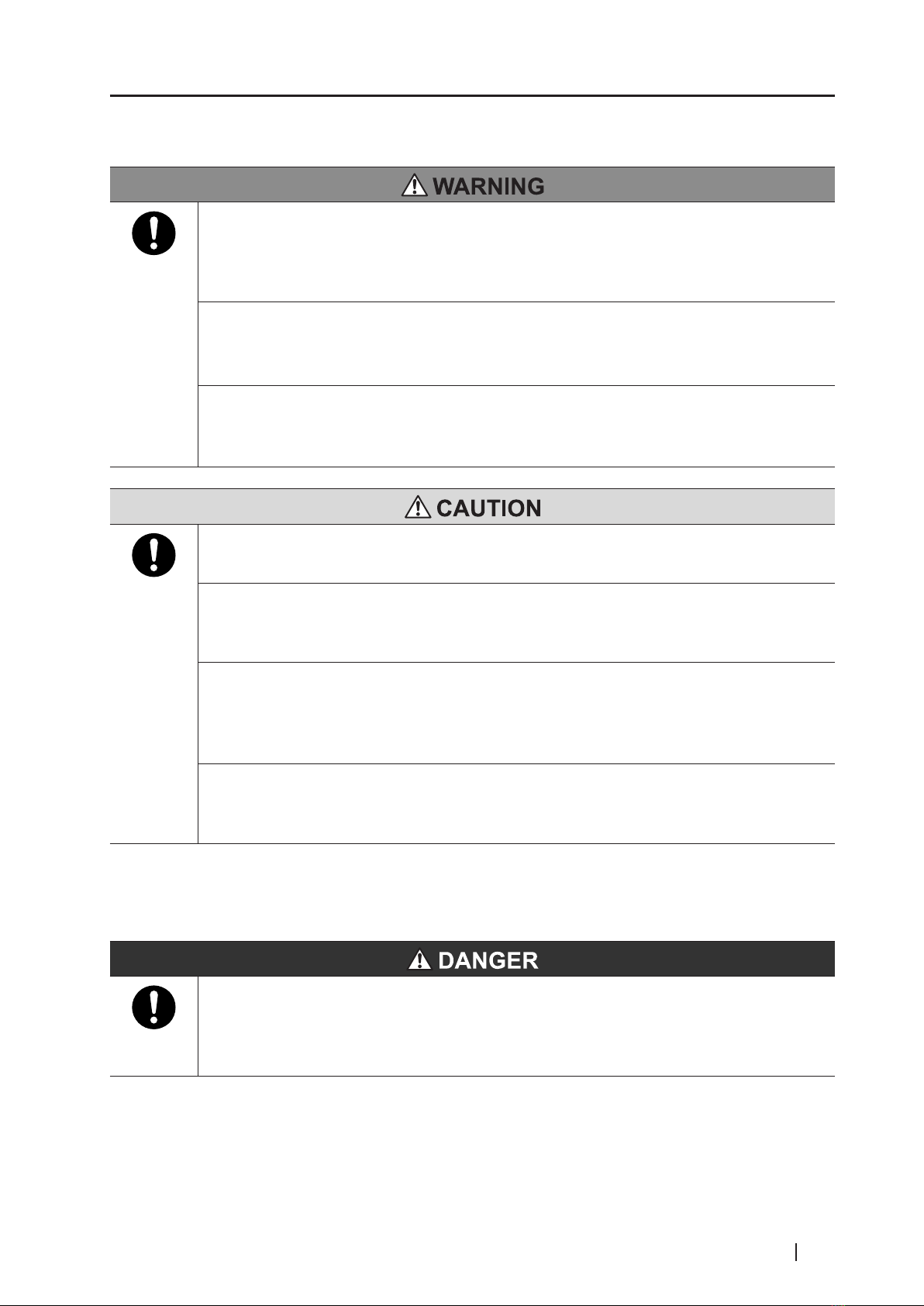 WARNING

CAUTION

DANGER